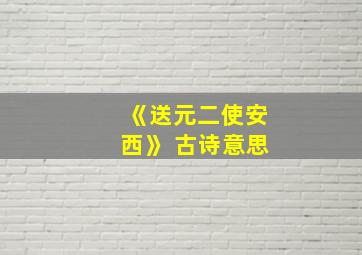 《送元二使安西》古诗意思